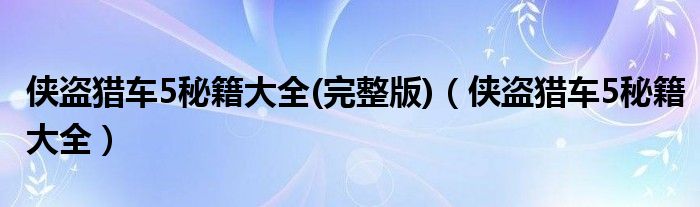 侠盗猎车5秘籍大全(完整版)（侠盗猎车5秘籍大全）